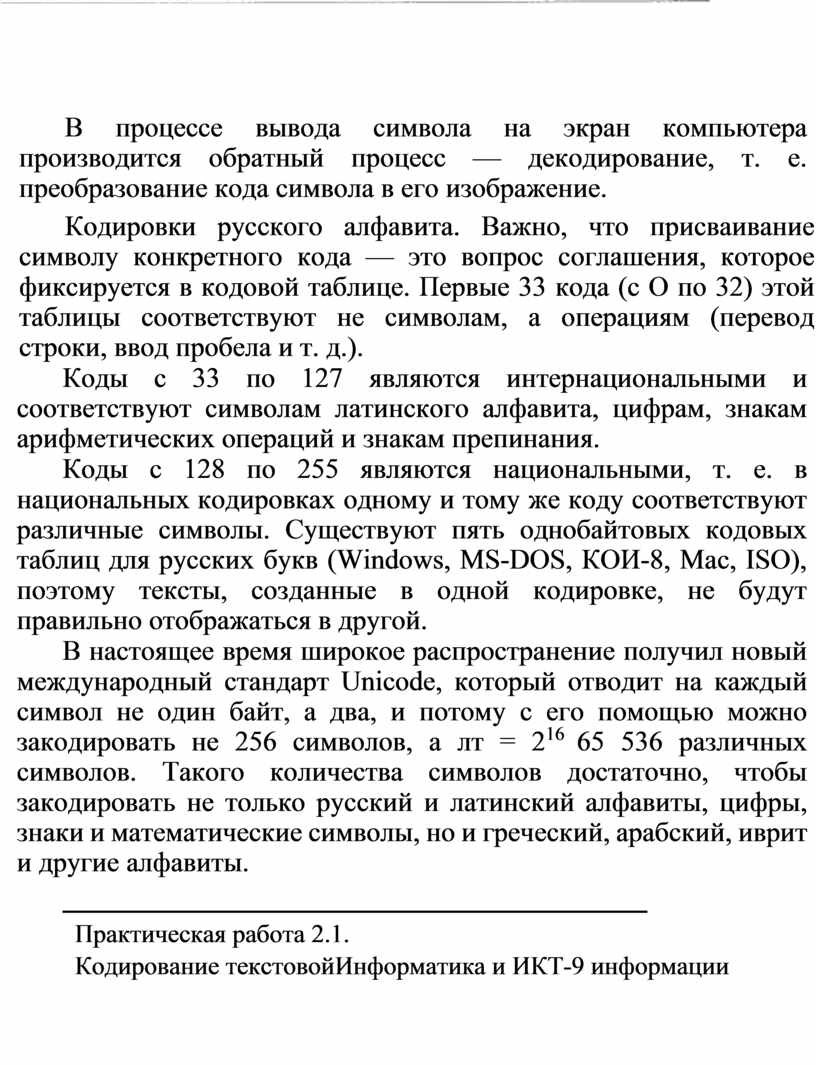 В процессе вывода символа на экран компьютера производится обратный процесс — декодирование, т. е. преобразование кода символа в его изображение.

Кодировки русского алфавита. Важно, что присваивание символу конкретного кода — это вопрос соглашения, которое фиксируется в кодовой таблице. Первые 33 кода (с О по 32) этой таблицы соответствуют не символам, а операциям (перевод строки, ввод пробела и т. д.).

Коды с 33 по 127 являются интернациональными и соответствуют символам латинского алфавита, цифрам, знакам арифметических операций и знакам препинания.

Коды с 128 по 255 являются национальными, т. е. в национальных кодировках одному и тому же коду соответствуют различные символы. Существуют пять однобайтовых кодовых таблиц для русских букв (Windows, MS-DOS, КОИ-8, Mac, ISO), поэтому тексты, созданные в одной кодировке, не будут правильно отображаться в другой.

В настоящее время широкое распространение получил новый международный стандарт Unicode, который отводит на каждый символ не один байт, а два, и потому с его помощью можно закодировать не 256 символов, а лт = $2^{16}$ 65 536 различных символов. Такого количества символов достаточно, чтобы закодировать не только русский и латинский алфавиты, цифры, знаки и математические символы, но и греческий, арабский, иврит и другие алфавиты.

Практическая работа 2.1.
Кодирование текстовойИнформатика и ИКТ-9 информации